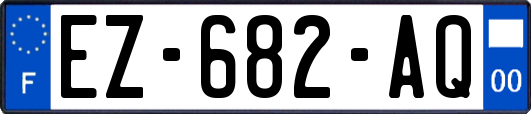 F
EZ-682-AQ
00